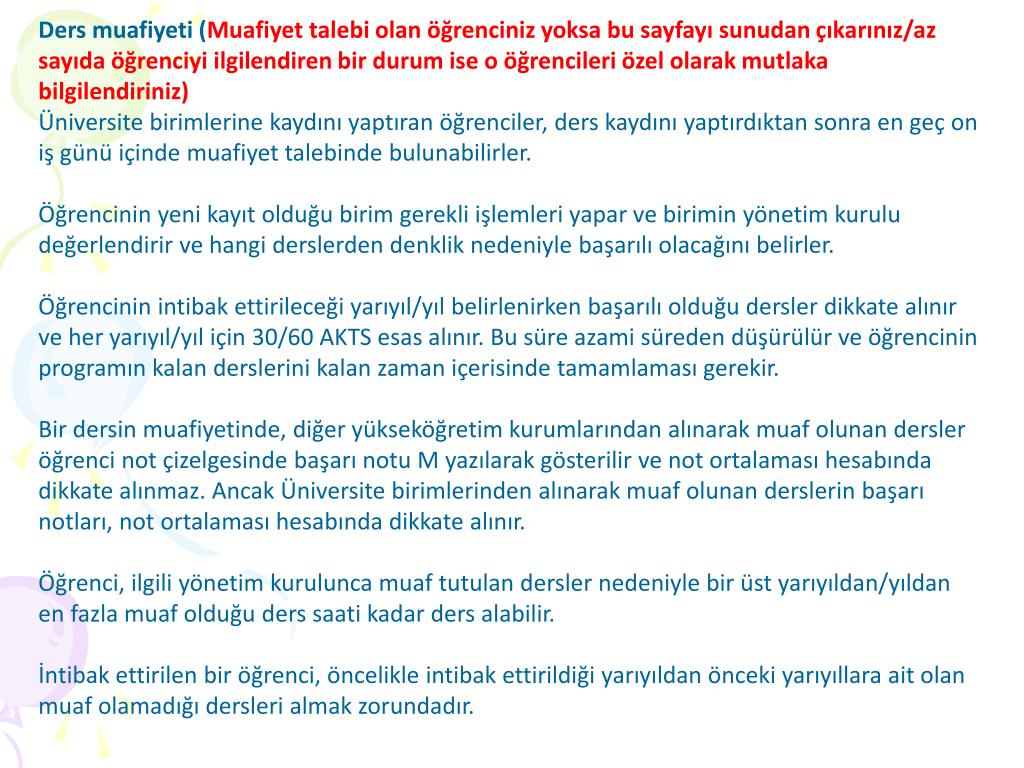 Ders muafiyeti (Muafiyet talebi olan öğrenciniz yoksa bu sayfayı sunudan çıkarınız/az sayıda öğrenciyi ilgilendiren bir durum ise o öğrencileri özel olarak mutlaka bilgilendiriniz)
Üniversite birimlerine kaydını yaptıran öğrenciler, ders kaydını yaptırdıktan sonra en geç on iş günü içinde muafiyet talebinde bulunabilirler.

Öğrencinin yeni kayıt olduğu birim gerekli işlemleri yapar ve birimin yönetim kurulu değerlendirir ve hangi derslerden denklik nedeniyle başarılı olacağını belirler.

Öğrencinin intibak ettirileceği yarıyıl/yıl belirlenirken başarılı olduğu dersler dikkate alınır ve her yarıyıl/yıl için 30/60 AKTS esas alınır. Bu süre azami süreden düşürülür ve öğrencinin programın kalan derslerini kalan zaman içerisinde tamamlaması gerekir.

Bir dersin muafiyetinde, diğer yükseköğretim kurumlarından alınarak muaf olunan dersler öğrenci not çizelgesinde başarı notu M yazılarak gösterilir ve not ortalaması hesabında dikkate alınmaz. Ancak Üniversite birimlerinden alınarak muaf olunan derslerin başarı notları, not ortalaması hesabında dikkate alınır.

Öğrenci, ilgili yönetim kurulunca muaf tutulan dersler nedeniyle bir üst yarıyıldan/yıldan en fazla muaf olduğu ders saati kadar ders alabilir.

İntibak ettirilen bir öğrenci, öncelikle intibak ettirildiği yarıyıldan önceki yarıyıllara ait olan muaf olamadığı dersleri almak zorundadır.